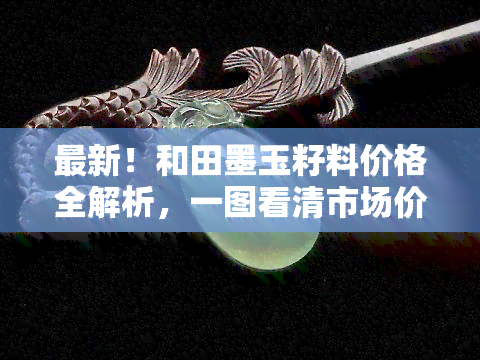 最新！和田墨玉籽料价格全解析，一图看清市场价